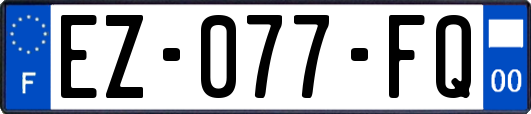 F

EZ-077-FQ

00